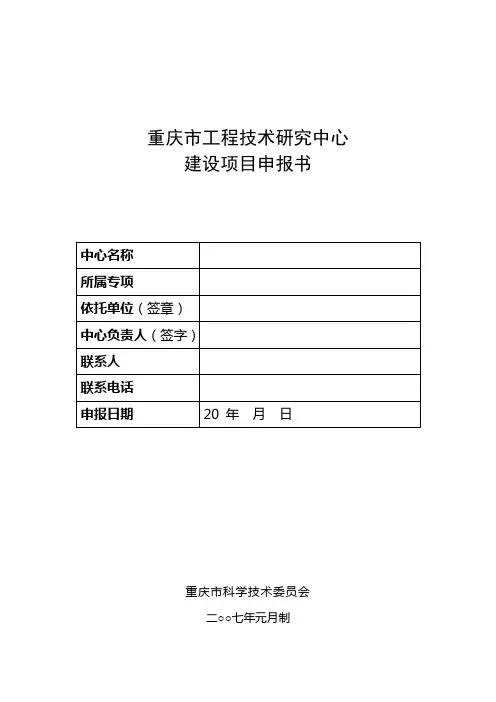 重庆市工程技术研究中心
建设项目申报书

| 中心名称 | |
|---|---|
| 所属专项 | |
| 依托单位（签章） | |
| 中心负责人（签字） | |
| 联系人 | |
| 联系电话 | |
| 申报日期 | 20 年 月 日 |

重庆市科学技术委员会

二○○七年元月制